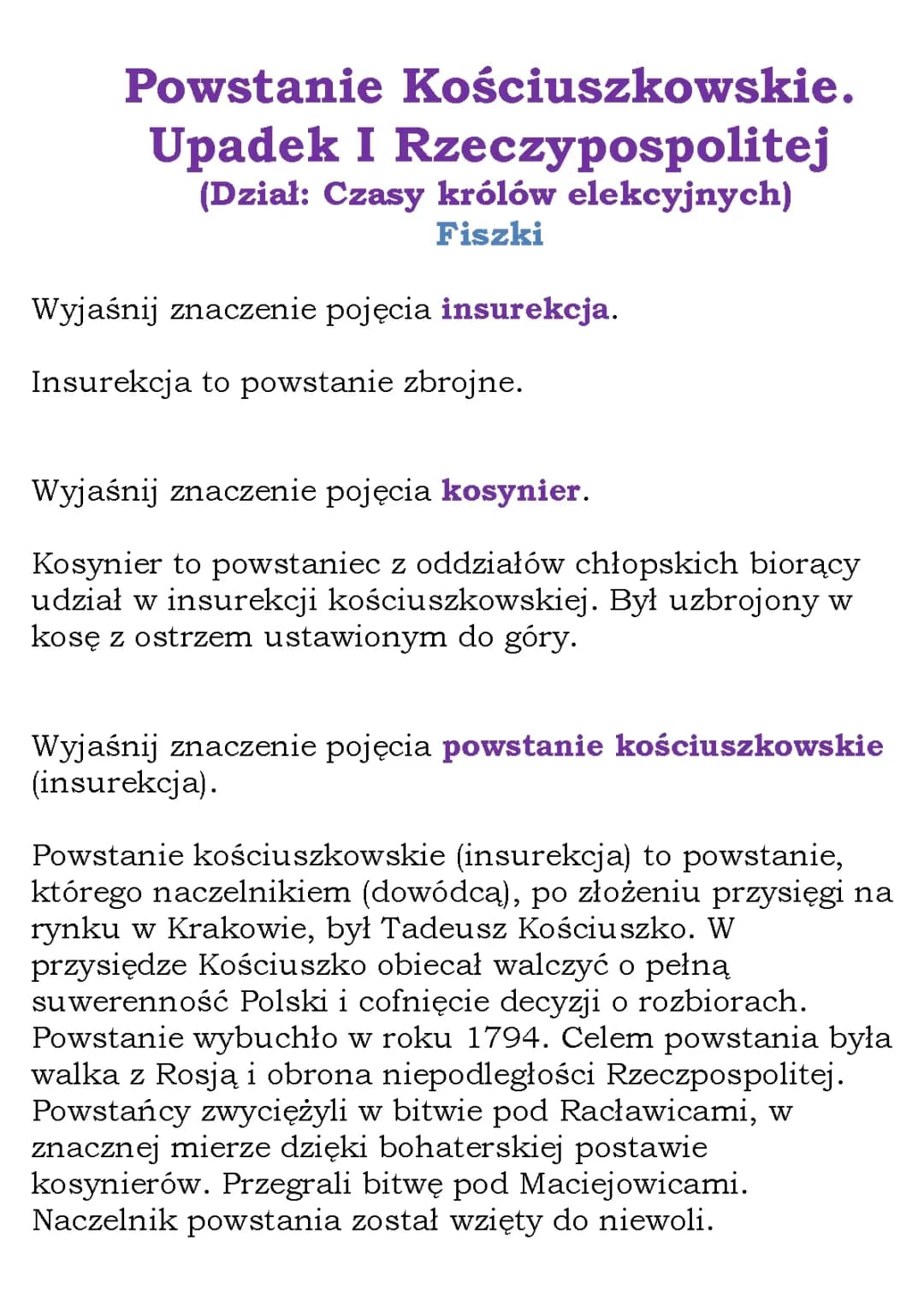 Powstanie Kościuszkowskie.
Upadek I Rzeczypospolitej
(Dział: Czasy królów elekcyjnych)
Fiszki

Wyjaśnij znaczenie pojęcia insurekcja.

Insurekcja to powstanie zbrojne.

Wyjaśnij znaczenie pojęcia kosynier.

Kosynier to powstaniec z oddziałów chłopskich biorący udział w insurekcji kościuszkowskiej. Był uzbrojony w kosę z ostrzem ustawionym do góry.

Wyjaśnij znaczenie pojęcia powstanie kościuszkowskie (insurekcja).

Powstanie kościuszkowskie (insurekcja) to powstanie, którego naczelnikiem (dowódcą), po złożeniu przysięgi na rynku w Krakowie, był Tadeusz Kościuszko. W przysiędze Kościuszko obiecał walczyć o pełną suwerenność Polski i cofnięcie decyzji o rozbiorach. Powstanie wybuchło w roku 1794. Celem powstania była walka z Rosją i obrona niepodległości Rzeczpospolitej. Powstańcy zwyciężyli w bitwie pod Racławicami, w znacznej mierze dzięki bohaterskiej postawie kosynierów. Przegrali bitwę pod Maciejowicami. Naczelnik powstania został wzięty do niewoli.